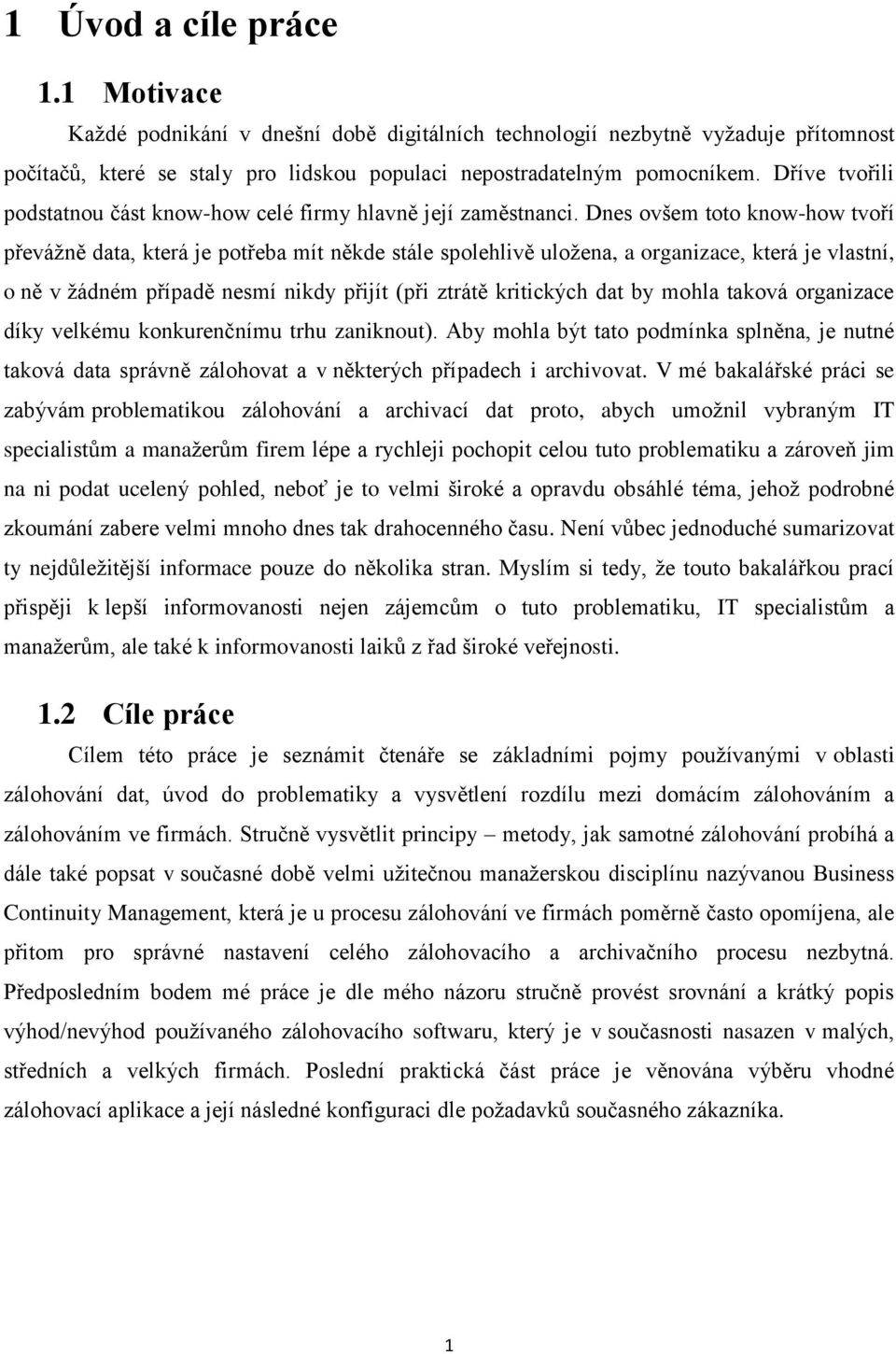 1 Úvod a cíle práce

1.1 Motivace

Každé podnikání v dnešní době digitálních technologií nezbytně vyžaduje přítomnost počítačů, které se staly pro lidskou populaci nepostradatelným pomocníkem. Dříve tvořili podstatnou část know-how celé firmy hlavně její zaměstnanci. Dnes ovšem toto know-how tvoří převážně data, která je potřeba mít někde stále spolehlivě uložena, a organizace, která je vlastní, o ně v žádném případě nesmí nikdy přijít (při ztrátě kritických dat by mohla taková organizace díky velkému konkurenčnímu trhu zaniknout). Aby mohla být tato podmínka splněna, je nutné taková data správně zálohovat a v některých případech i archivovat. V mé bakalářské práci se zabývám problematikou zálohování a archivací dat proto, abych umožnil vybraným IT specialistům a manažerům firem lépe a rychleji pochopit celou tuto problematiku a zároveň jim na ni podat ucelený pohled, neboť je to velmi široké a opravdu obsáhlé téma, jehož podrobné zkoumání zabere velmi mnoho dnes tak drahocenného času. Není vůbec jednoduché sumarizovat ty nejdůležitější informace pouze do několika stran. Myslím si tedy, že touto bakalářkou prací přispěji k lepší informovanosti nejen zájemcům o tuto problematiku, IT specialistům a manažerům, ale také k informovanosti laiků z řad široké veřejnosti.

1.2 Cíle práce

Cílem této práce je seznámit čtenáře se základními pojmy používanými v oblasti zálohování dat, úvod do problematiky a vysvětlení rozdílu mezi domácím zálohováním a zálohováním ve firmách. Stručně vysvětlit principy – metody, jak samotné zálohování probíhá a dále také popsat v současné době velmi užitečnou manažerskou disciplínu nazývanou Business Continuity Management, která je u procesu zálohování ve firmách poměrně často opomíjena, ale přitom pro správné nastavení celého zálohovacího a archivačního procesu nezbytná. Předposledním bodem mé práce je dle mého názoru stručně provést srovnání a krátký popis výhod/nevýhod používaného zálohovacího softwaru, který je v současnosti nasazen v malých, středních a velkých firmách. Poslední praktická část práce je věnována výběru vhodné zálohovací aplikace a její následné konfiguraci dle požadavků současného zákazníka.

1